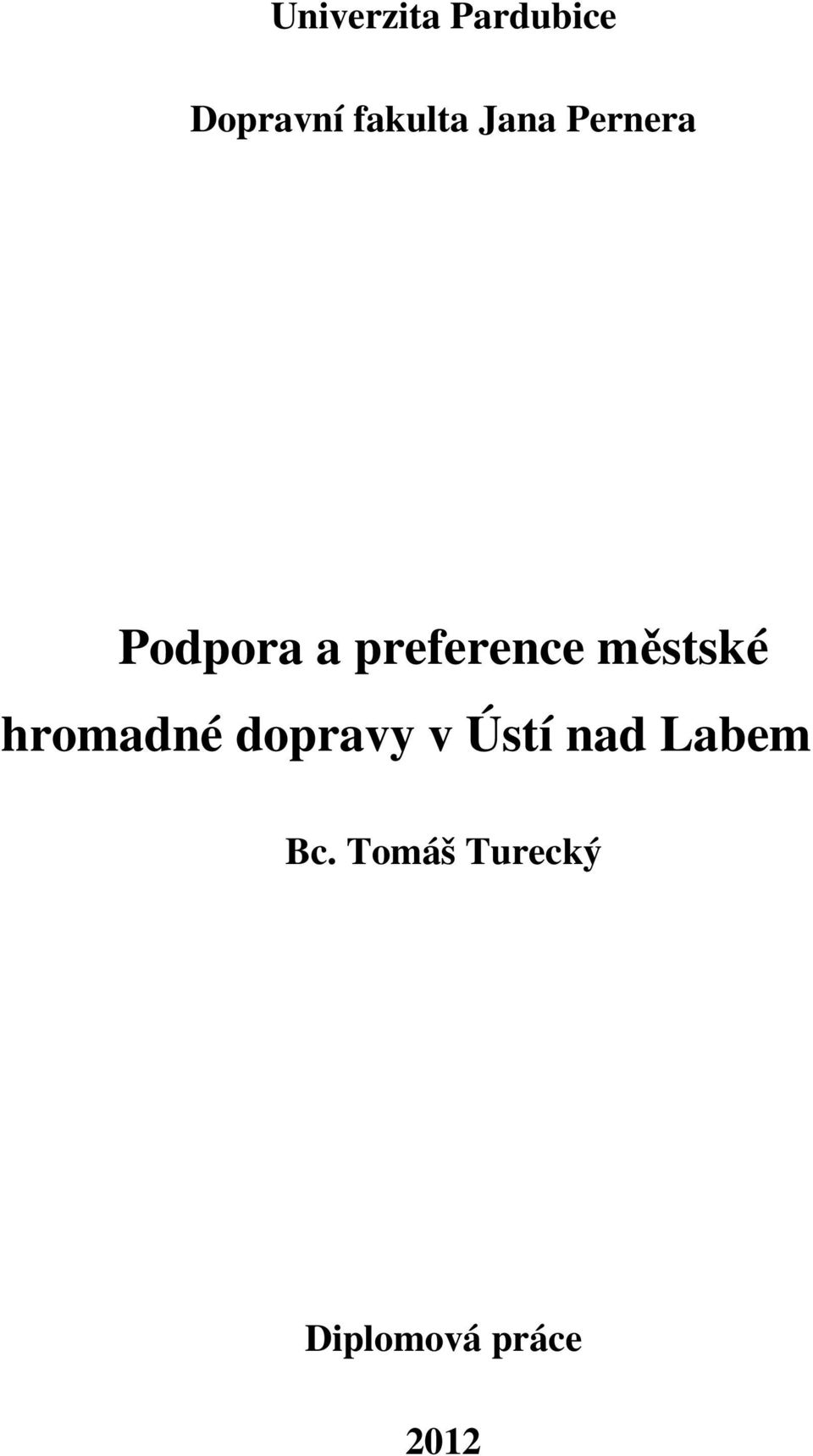 Univerzita Pardubice

Dopravní fakulta Jana Pernera

Podpora a preference městské hromadné dopravy v Ústí nad Labem

Bc. Tomáš Turecký

Diplomová práce

2012